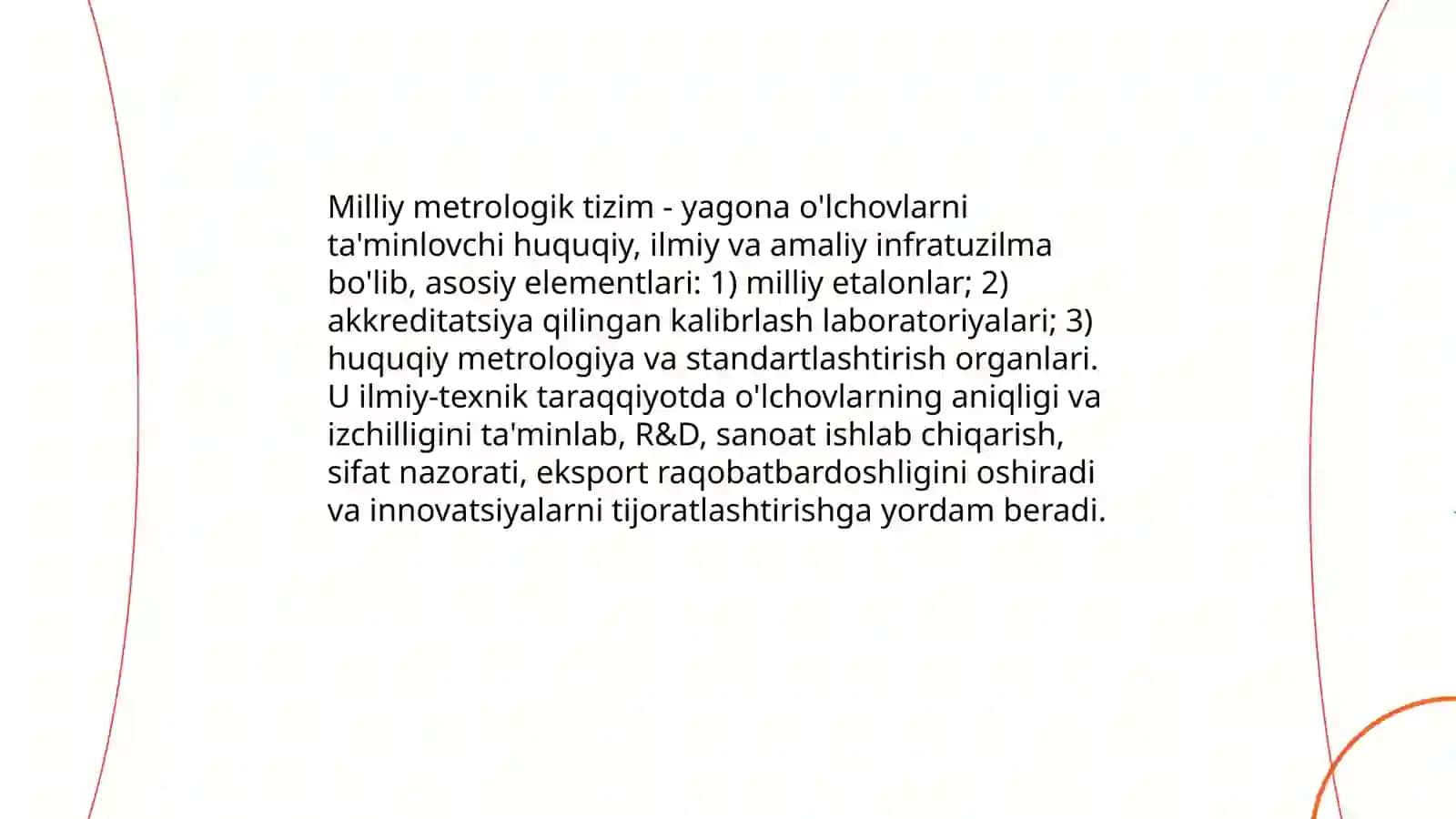 Milliy metrologik tizim - yagona o'lchovlarni ta'minlovchi huquqiy, ilmiy va amaliy infratuzilma bo'lib, asosiy elementlari: 1) milliy etalonlar; 2) akkreditatsiya qilingan kalibrlash laboratoriyalari; 3) huquqiy metrologiya va standartlashtirish organlari. U ilmiy-texnik taraqqiyotda o'lchovlarning aniqligi va izchilligini ta'minlab, R&D, sanoat ishlab chiqarish, sifat nazorati, eksport raqobatbardoshligini oshiradi va innovatsiyalarni tijoratlashtirishga yordam beradi.